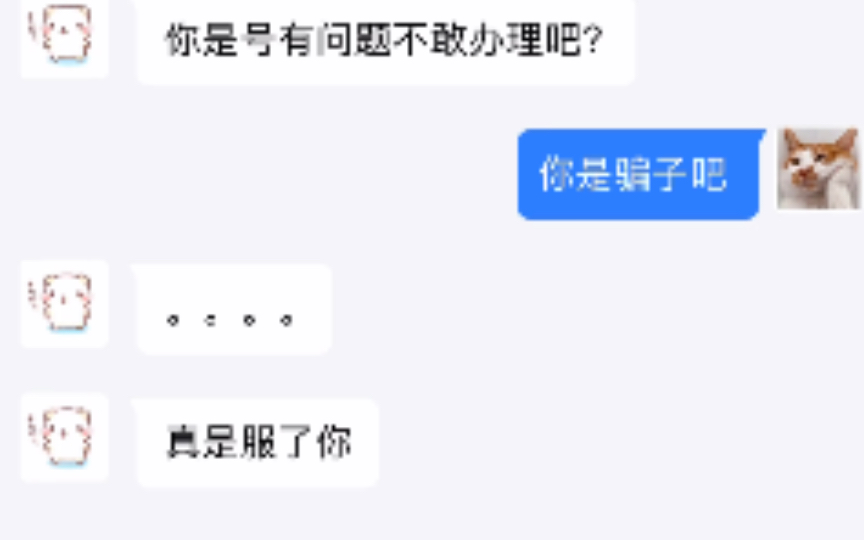 你是号有问题不敢办理吧?

你是骗子吧

。。。。

真是服了你